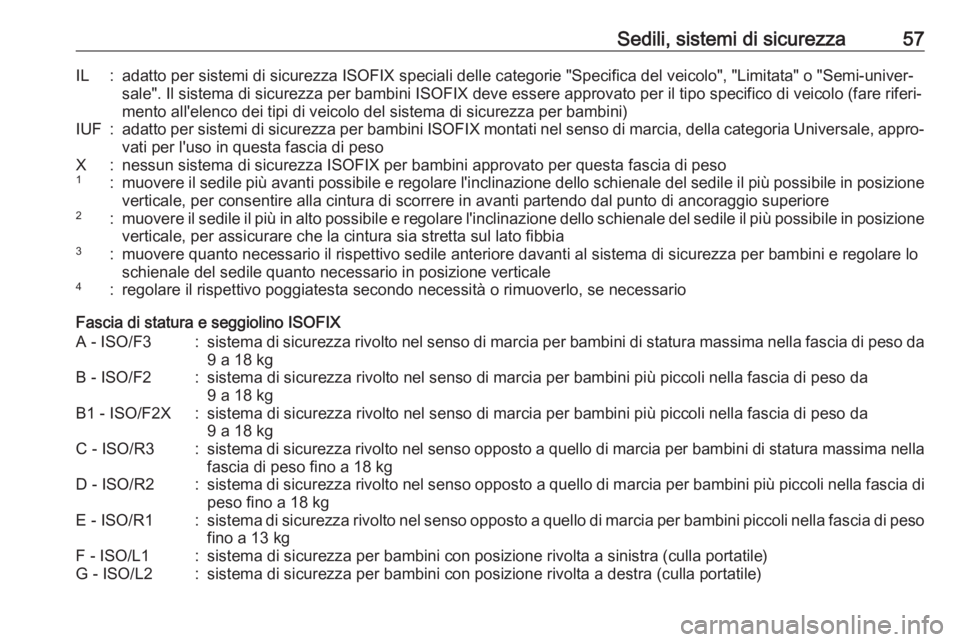 Sedili, sistemi di sicurezza 57

IL : adatto per sistemi di sicurezza ISOFIX speciali delle categorie "Specifica del veicolo", "Limitata" o "Semi-universale". Il sistema di sicurezza per bambini ISOFIX deve essere approvato per il tipo specifico di veicolo (fare riferimento all'elenco dei tipi di veicolo del sistema di sicurezza per bambini)
IUF : adatto per sistemi di sicurezza per bambini ISOFIX montati nel senso di marcia, della categoria Universale, approvati per l'uso in questa fascia di peso
X : nessun sistema di sicurezza ISOFIX per bambini approvato per questa fascia di peso
$^1$ : muovere il sedile più avanti possibile e regolare l'inclinazione dello schienale del sedile il più possibile in posizione verticale, per consentire alla cintura di scorrere in avanti partendo dal punto di ancoraggio superiore
$^2$ : muovere il sedile il più in alto possibile e regolare l'inclinazione dello schienale del sedile il più possibile in posizione verticale, per assicurare che la cintura sia stretta sul lato fibbia
$^3$ : muovere quanto necessario il rispettivo sedile anteriore davanti al sistema di sicurezza per bambini e regolare lo schienale del sedile quanto necessario in posizione verticale
$^4$ : regolare il rispettivo poggiatesta secondo necessità o rimuoverlo, se necessario

Fascia di statura e seggiolino ISOFIX
A - ISO/F3 : sistema di sicurezza rivolto nel senso di marcia per bambini di statura massima nella fascia di peso da 9 a 18 kg
B - ISO/F2 : sistema di sicurezza rivolto nel senso di marcia per bambini più piccoli nella fascia di peso da 9 a 18 kg
B1 - ISO/F2X : sistema di sicurezza rivolto nel senso di marcia per bambini più piccoli nella fascia di peso da 9 a 18 kg
C - ISO/R3 : sistema di sicurezza rivolto nel senso opposto a quello di marcia per bambini di statura massima nella fascia di peso fino a 18 kg
D - ISO/R2 : sistema di sicurezza rivolto nel senso opposto a quello di marcia per bambini più piccoli nella fascia di peso fino a 18 kg
E - ISO/R1 : sistema di sicurezza rivolto nel senso opposto a quello di marcia per bambini piccoli nella fascia di peso fino a 13 kg
F - ISO/L1 : sistema di sicurezza per bambini con posizione rivolta a sinistra (culla portatile)
G - ISO/L2 : sistema di sicurezza per bambini con posizione rivolta a destra (culla portatile)

carmanualsonline.info